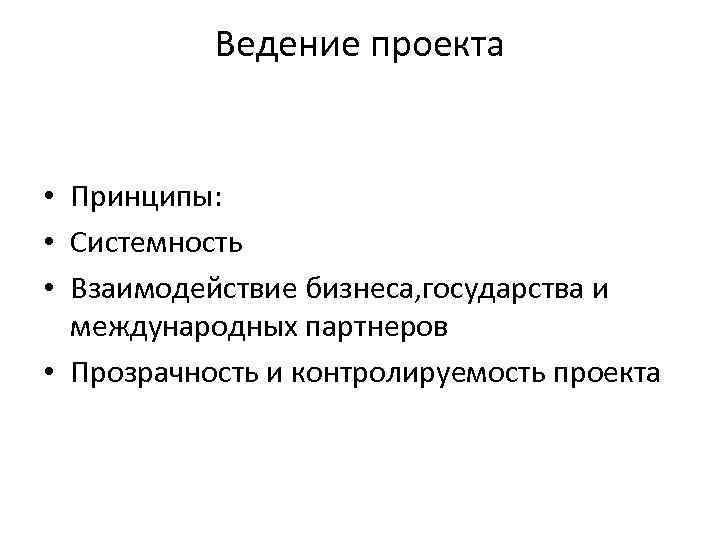 Ведение проекта

• Принципы:
• Системность
• Взаимодействие бизнеса,государства и международных партнеров
• Прозрачность и контролируемость проекта